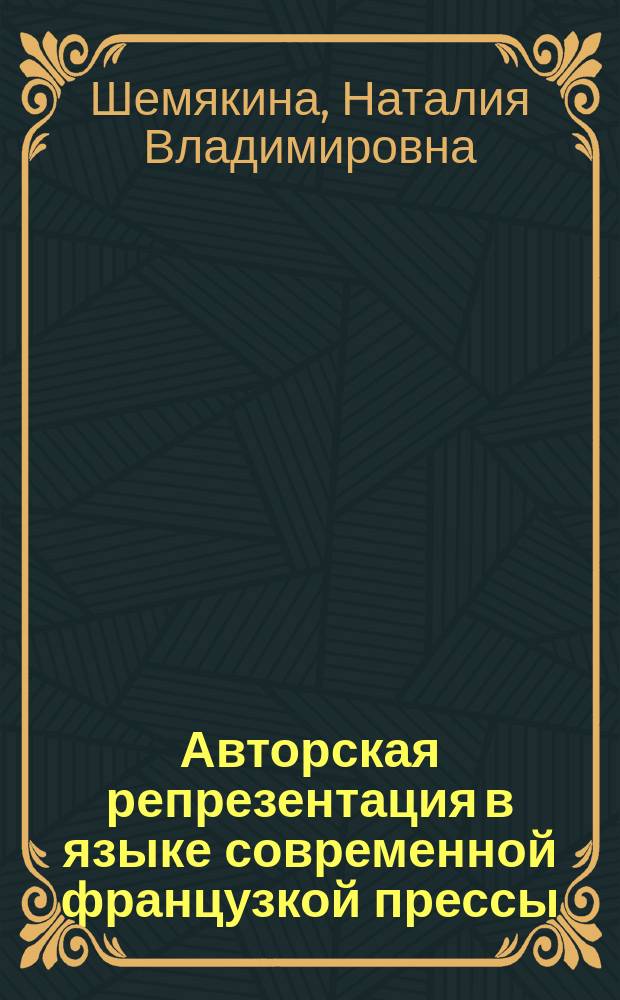 Шемякина, Наталия Владимировна

Авторская репрезентация в языке современной французкой прессы